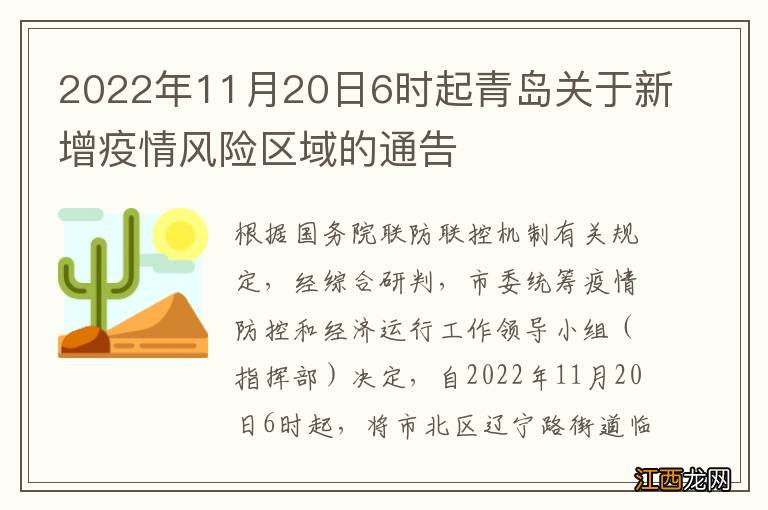 2022年11月20日6时起青岛关于新增疫情风险区域的通告

根据国务院联防联控机制有关规定，经综合研判，市委统筹疫情防控和经济运行工作领导小组（指挥部）决定，自2022年11月20日6时起，将市北区辽宁路街道临

江西龙网